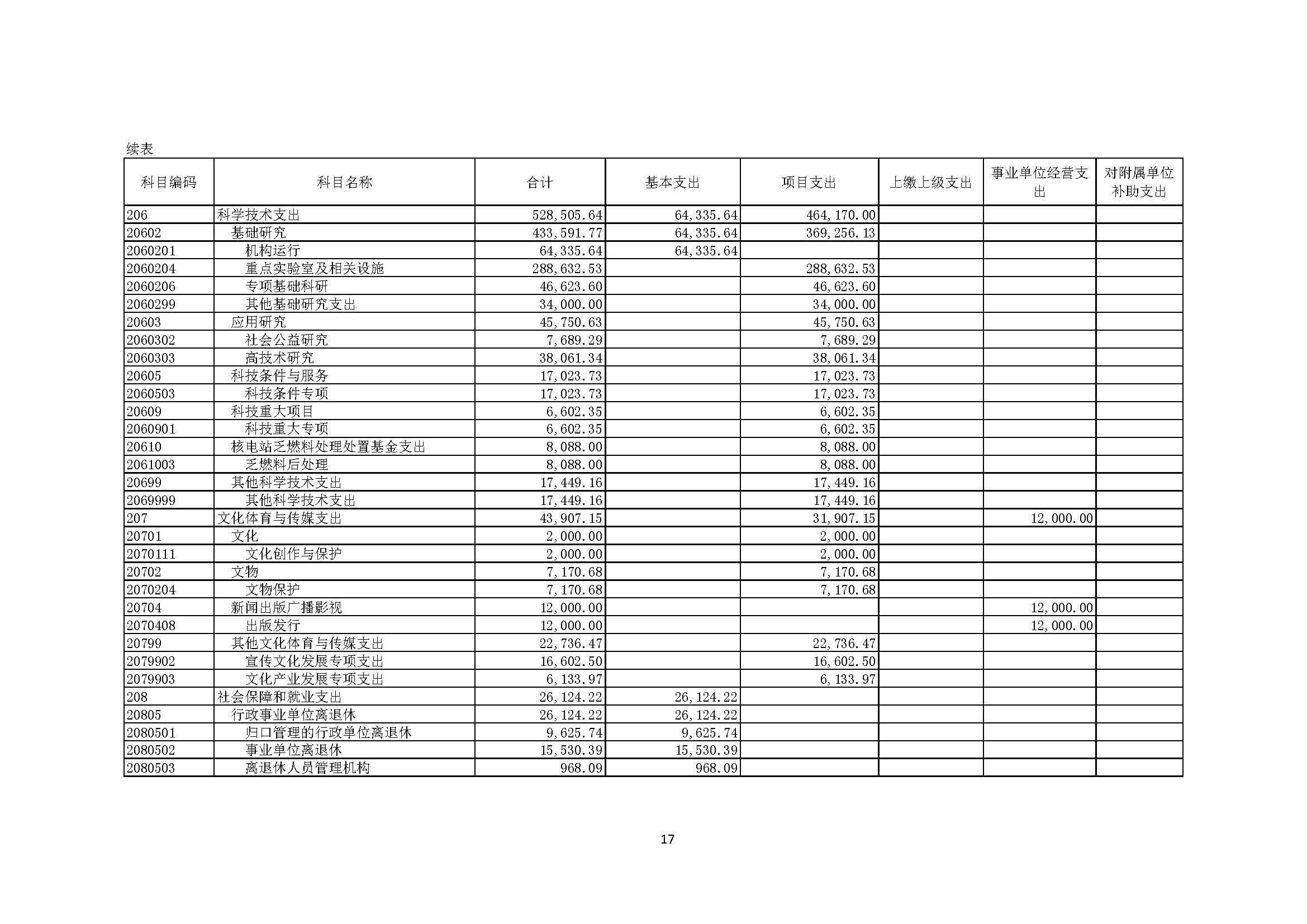 续表

| 科目编码 | 科目名称 | 合计 | 基本支出 | 项目支出 | 上缴上级支出 | 事业单位经营支出 | 对附属单位补助支出 |
|---|---|---|---|---|---|---|---|
| 206 | 科学技术支出 | 528,505.64 | 64,335.64 | 464,170.00 | | | |
| 20602 | 基础研究 | 433,591.77 | 64,335.64 | 369,256.13 | | | |
| 2060201 | 机构运行 | 64,335.64 | 64,335.64 | | | | |
| 2060204 | 重点实验室及相关设施 | 288,632.53 | | 288,632.53 | | | |
| 2060206 | 专项基础科研 | 46,623.60 | | 46,623.60 | | | |
| 2060299 | 其他基础研究支出 | 34,000.00 | | 34,000.00 | | | |
| 20603 | 应用研究 | 45,750.63 | | 45,750.63 | | | |
| 2060302 | 社会公益研究 | 7,689.29 | | 7,689.29 | | | |
| 2060303 | 高技术研究 | 38,061.34 | | 38,061.34 | | | |
| 20605 | 科技条件与服务 | 17,023.73 | | 17,023.73 | | | |
| 2060503 | 科技条件专项 | 17,023.73 | | 17,023.73 | | | |
| 20609 | 科技重大项目 | 6,602.35 | | 6,602.35 | | | |
| 2060901 | 科技重大专项 | 6,602.35 | | 6,602.35 | | | |
| 20610 | 核电站乏燃料处理处置基金支出 | 8,088.00 | | 8,088.00 | | | |
| 2061003 | 乏燃料后处理 | 8,088.00 | | 8,088.00 | | | |
| 20699 | 其他科学技术支出 | 17,449.16 | | 17,449.16 | | | |
| 2069999 | 其他科学技术支出 | 17,449.16 | | 17,449.16 | | | |
| 207 | 文化体育与传媒支出 | 43,907.15 | | 31,907.15 | | 12,000.00 | |
| 20701 | 文化 | 2,000.00 | | 2,000.00 | | | |
| 2070111 | 文化创作与保护 | 2,000.00 | | 2,000.00 | | | |
| 20702 | 文物 | 7,170.68 | | 7,170.68 | | | |
| 2070204 | 文物保护 | 7,170.68 | | 7,170.68 | | | |
| 20704 | 新闻出版广播影视 | 12,000.00 | | | | 12,000.00 | |
| 2070408 | 出版发行 | 12,000.00 | | | | 12,000.00 | |
| 20799 | 其他文化体育与传媒支出 | 22,736.47 | | 22,736.47 | | | |
| 2079902 | 宣传文化发展专项支出 | 16,602.50 | | 16,602.50 | | | |
| 2079903 | 文化产业发展专项支出 | 6,133.97 | | 6,133.97 | | | |
| 208 | 社会保障和就业支出 | 26,124.22 | 26,124.22 | | | | |
| 20805 | 行政事业单位离退休 | 26,124.22 | 26,124.22 | | | | |
| 2080501 | 归口管理的行政单位离退休 | 9,625.74 | 9,625.74 | | | | |
| 2080502 | 事业单位离退休 | 15,530.39 | 15,530.39 | | | | |
| 2080503 | 离退休人员管理机构 | 968.09 | 968.09 | | | | |

17